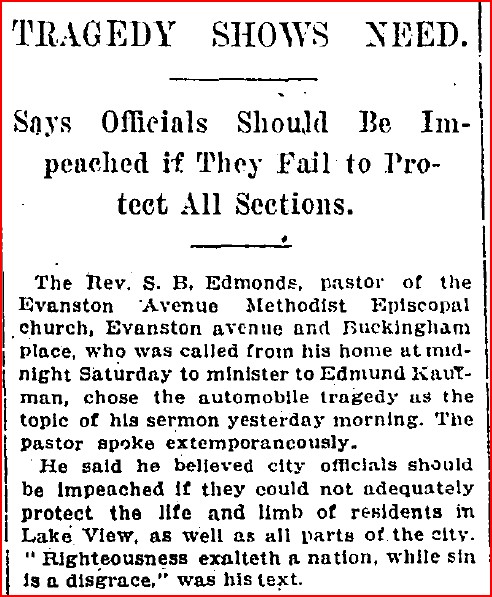 TRAGEDY SHOWS NEED.

Says Officials Should Be Impeached if They Fail to Protect All Sections.

The Rev. S. B. Edmonds, pastor of the Evanston Avenue Methodist Episcopal church, Evanston avenue and Buckingham place, who was called from his home at midnight Saturday to minister to Edmund Kaufman, chose the automobile tragedy as the topic of his sermon yesterday morning. The pastor spoke extemporaneously.

He said he believed city officials should be impeached if they could not adequately protect the life and limb of residents in Lake View, as well as all parts of the city. "Righteousness exalteth a nation, while sin is a disgrace," was his text.